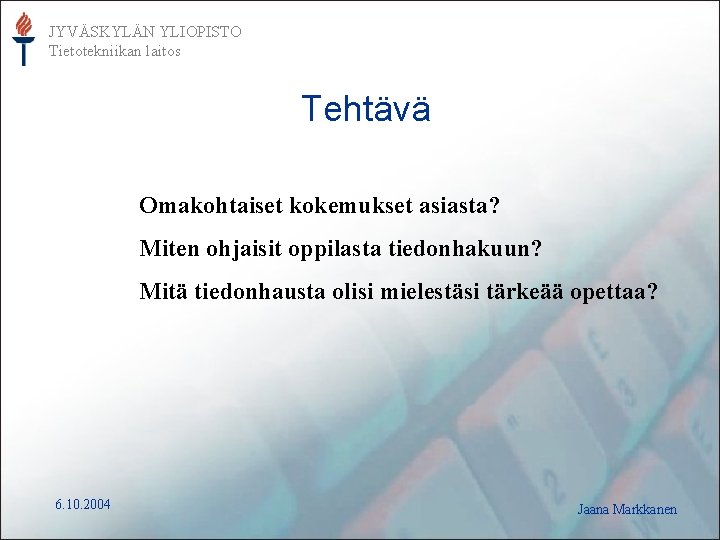 JYVÄSKYLÄN YLIOPISTO
Tietotekniikan laitos

Tehtävä

Omakohtaiset kokemukset asiasta?

Miten ohjaisit oppilasta tiedonhakuun?

Mitä tiedonhausta olisi mielestäsi tärkeää opettaa?

6.10.2004

Jaana Markkanen